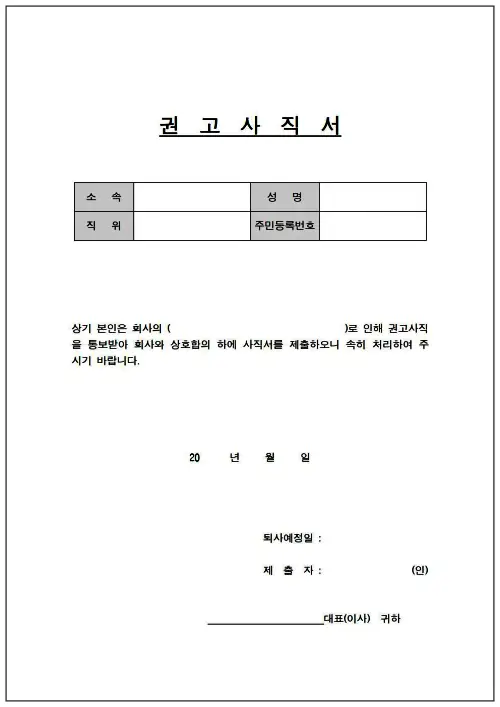 권 고 사 직 서

| 소 속 | | 성 명 | |
|---|---|---|---|
| 직 위 | | 주민등록번호 | |

상기 본인은 회사의 ( )로 인해 권고사직을 통보받아 회사와 상호합의 하에 사직서를 제출하오니 속히 처리하여 주시기 바랍니다.

20 년 월 일

퇴사예정일 :

제 출 자 : (인)

대표(이사) 귀하